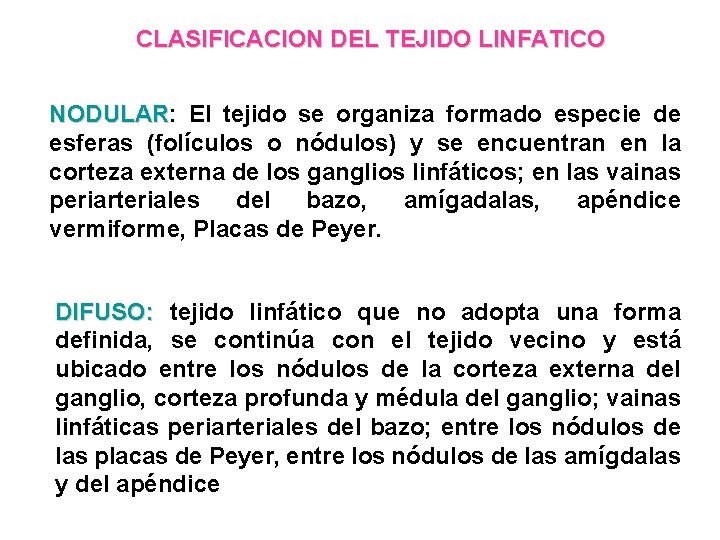 CLASIFICACION DEL TEJIDO LINFATICO

NODULAR: El tejido se organiza formado especie de esferas (folículos o nódulos) y se encuentran en la corteza externa de los ganglios linfáticos; en las vainas periarteriales del bazo, amígadalas, apéndice vermiforme, Placas de Peyer.

DIFUSO: tejido linfático que no adopta una forma definida, se continúa con el tejido vecino y está ubicado entre los nódulos de la corteza externa del ganglio, corteza profunda y médula del ganglio; vainas linfáticas periarteriales del bazo; entre los nódulos de las placas de Peyer, entre los nódulos de las amígdalas y del apéndice